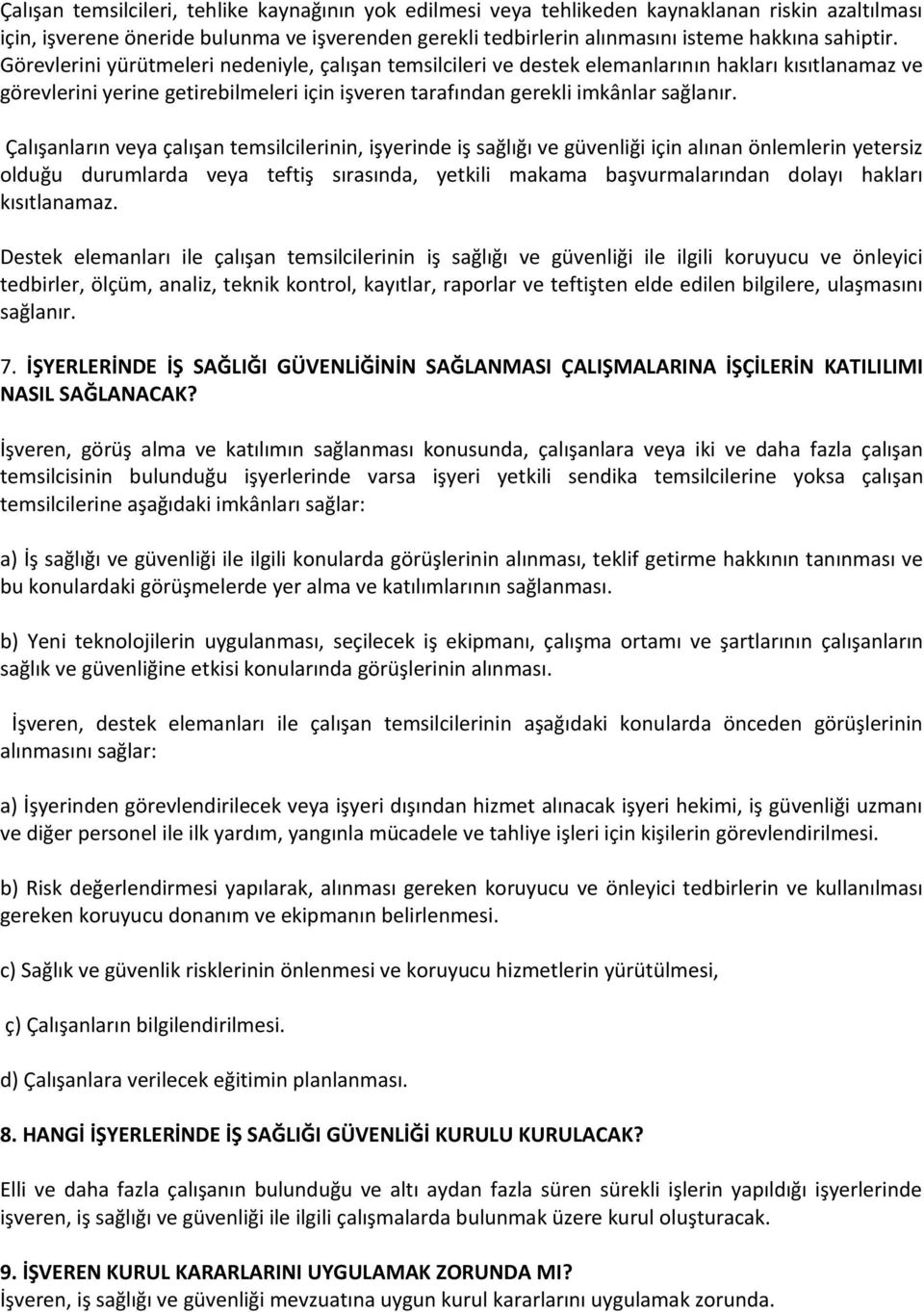 Çalışan temsilcileri, tehlike kaynağının yok edilmesi veya tehlikeden kaynaklanan riskin azaltılması için, işverene öneride bulunma ve işverenden gerekli tedbirlerin alınmasını isteme hakkına sahiptir. Görevlerini yürütmeleri nedeniyle, çalışan temsilcileri ve destek elemanlarının hakları kısıtlanamaz ve görevlerini yerine getirebilmeleri için işveren tarafından gerekli imkânlar sağlanır.

Çalışanların veya çalışan temsilcilerinin, işyerinde iş sağlığı ve güvenliği için alınan önlemlerin yetersiz olduğu durumlarda veya teftiş sırasında, yetkili makama başvurmalarından dolayı hakları kısıtlanamaz.

Destek elemanları ile çalışan temsilcilerinin iş sağlığı ve güvenliği ile ilgili koruyucu ve önleyici tedbirler, ölçüm, analiz, teknik kontrol, kayıtlar, raporlar ve teftişten elde edilen bilgilere, ulaşmasını sağlanır.

7. İŞYERLERİNDE İŞ SAĞLIĞI GÜVENLİĞİNİN SAĞLANMASI ÇALIŞMALARINA İŞÇİLERİN KATILILIMI NASIL SAĞLANACAK?

İşveren, görüş alma ve katılımın sağlanması konusunda, çalışanlara veya iki ve daha fazla çalışan temsilcisinin bulunduğu işyerlerinde varsa işyeri yetkili sendika temsilcilerine yoksa çalışan temsilcilerine aşağıdaki imkânları sağlar:

a) İş sağlığı ve güvenliği ile ilgili konularda görüşlerinin alınması, teklif getirme hakkının tanınması ve bu konulardaki görüşmelerde yer alma ve katılımlarının sağlanması.

b) Yeni teknolojilerin uygulanması, seçilecek iş ekipmanı, çalışma ortamı ve şartlarının çalışanların sağlık ve güvenliğine etkisi konularında görüşlerinin alınması.

İşveren, destek elemanları ile çalışan temsilcilerinin aşağıdaki konularda önceden görüşlerinin alınmasını sağlar:

a) İşyerinden görevlendirilecek veya işyeri dışından hizmet alınacak işyeri hekimi, iş güvenliği uzmanı ve diğer personel ile ilk yardım, yangınla mücadele ve tahliye işleri için kişilerin görevlendirilmesi.

b) Risk değerlendirmesi yapılarak, alınması gereken koruyucu ve önleyici tedbirlerin ve kullanılması gereken koruyucu donanım ve ekipmanın belirlenmesi.

c) Sağlık ve güvenlik risklerinin önlenmesi ve koruyucu hizmetlerin yürütülmesi,

ç) Çalışanların bilgilendirilmesi.

d) Çalışanlara verilecek eğitimin planlanması.

8. HANGİ İŞYERLERİNDE İŞ SAĞLIĞI GÜVENLİĞİ KURULU KURULACAK?

Elli ve daha fazla çalışanın bulunduğu ve altı aydan fazla süren sürekli işlerin yapıldığı işyerlerinde işveren, iş sağlığı ve güvenliği ile ilgili çalışmalarda bulunmak üzere kurul oluşturacak.

9. İŞVEREN KURUL KARARLARINI UYGULAMAK ZORUNDA MI?
İşveren, iş sağlığı ve güvenliği mevzuatına uygun kurul kararlarını uygulamak zorunda.